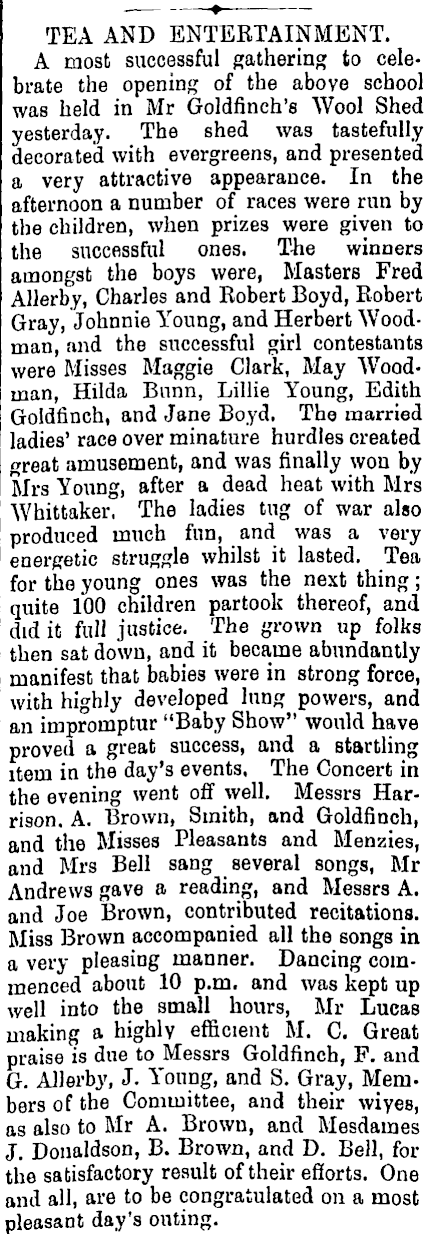 TEA AND ENTERTAINMENT.

A most successful gathering to celebrate the opening of the above school was held in Mr Goldfinch's Wool Shed yesterday. The shed was tastefully decorated with evergreens, and presented a very attractive appearance. In the afternoon a number of races were run by the children, when prizes were given to the successful ones. The winners amongst the boys were, Masters Fred Allerby, Charles and Robert Boyd, Robert Gray, Johnnie Young, and Herbert Woodman, and the successful girl contestants were Misses Maggie Clark, May Woodman, Hilda Bunn, Lillie Young, Edith Goldfinch, and Jane Boyd. The married ladies' race over minature hurdles created great amusement, and was finally won by Mrs Young, after a dead heat with Mrs Whittaker. The ladies tug of war also produced much fun, and was a very energetic struggle whilst it lasted. Tea for the young ones was the next thing; quite 100 children partook thereof, and did it full justice. The grown up folks then sat down, and it became abundantly manifest that babies were in strong force, with highly developed lung powers, and an impromptur "Baby Show" would have proved a great success, and a startling item in the day's events. The Concert in the evening went off well. Messrs Harrison, A. Brown, Smith, and Goldfinch, and the Misses Pleasants and Menzies, and Mrs Bell sang several songs, Mr Andrews gave a reading, and Messrs A. and Joe Brown, contributed recitations. Miss Brown accompanied all the songs in a very pleasing manner. Dancing commenced about 10 p.m. and was kept up well into the small hours, Mr Lucas making a highly efficient M. C. Great praise is due to Messrs Goldfinch, F. and G. Allerby, J. Young, and S. Gray, Members of the Committee, and their wives, as also to Mr A. Brown, and Mesdames J. Donaldson, B. Brown, and D. Bell, for the satisfactory result of their efforts. One and all, are to be congratulated on a most pleasant day's outing.